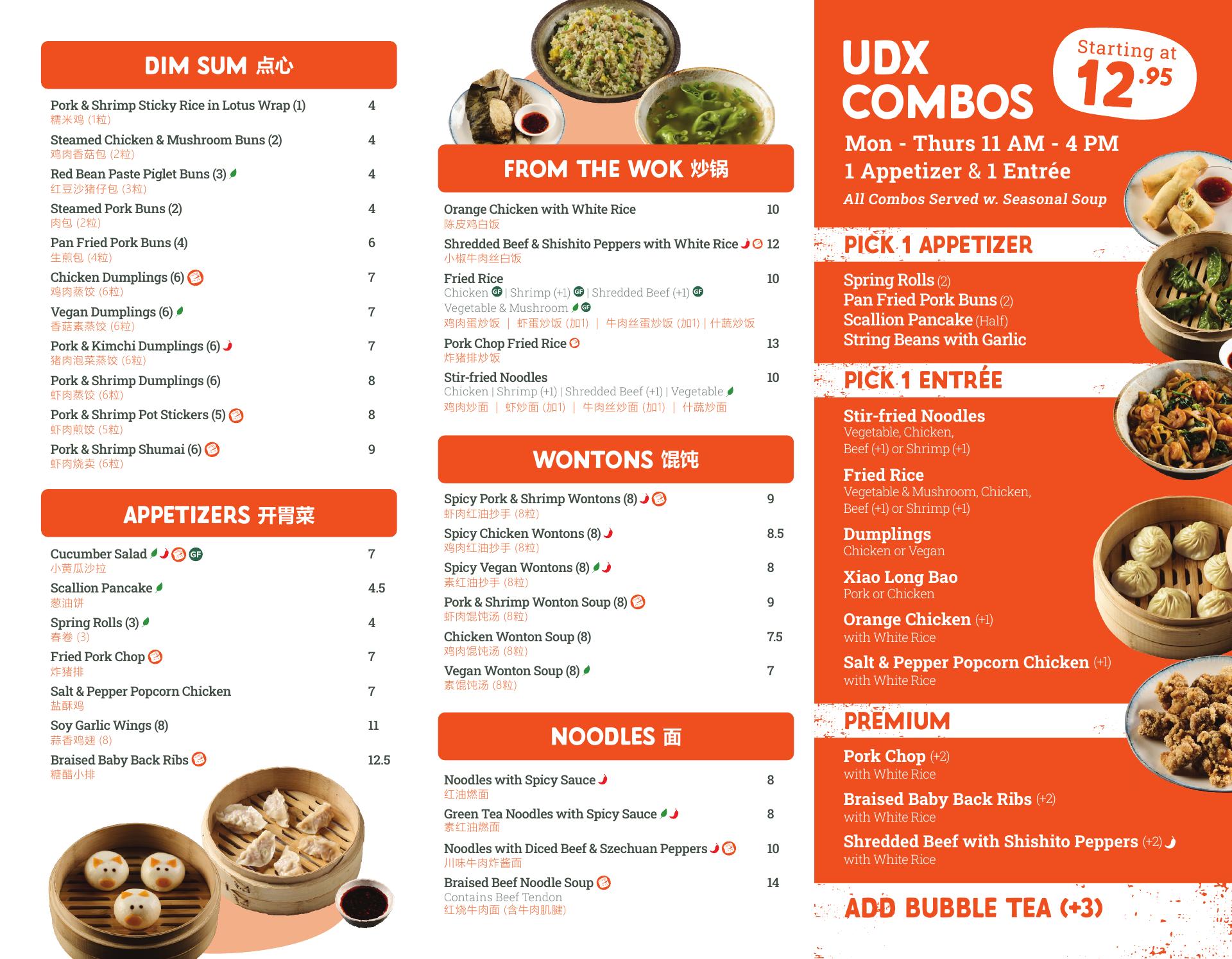 DIM SUM 点心

Pork & Shrimp Sticky Rice in Lotus Wrap (1) 4
糯米鸡 (1粒)

Steamed Chicken & Mushroom Buns (2) 4
鸡肉香菇包 (2粒)

Red Bean Paste Piglet Buns (3) 4
红豆沙猪仔包 (3粒)

Steamed Pork Buns (2) 4
肉包 (2粒)

Pan Fried Pork Buns (4) 6
生煎包 (4粒)

Chicken Dumplings (6) 7
鸡肉蒸饺 (6粒)

Vegan Dumplings (6) 7
香菇素蒸饺 (6粒)

Pork & Kimchi Dumplings (6) 7
猪肉泡菜蒸饺 (6粒)

Pork & Shrimp Dumplings (6) 8
虾肉蒸饺 (6粒)

Pork & Shrimp Pot Stickers (5) 8
虾肉煎饺 (5粒)

Pork & Shrimp Shumai (6) 9
虾肉烧卖 (6粒)

APPETIZERS 开胃菜

Cucumber Salad GF 7
小黄瓜沙拉

Scallion Pancake 4.5
葱油饼

Spring Rolls (3) 4
春卷 (3)

Fried Pork Chop 7
炸猪排

Salt & Pepper Popcorn Chicken 7
盐酥鸡

Soy Garlic Wings (8) 11
蒜香鸡翅 (8)

Braised Baby Back Ribs 12.5
糖醋小排

FROM THE WOK 炒锅

Orange Chicken with White Rice 10
陈皮鸡白饭

Shredded Beef & Shishito Peppers with White Rice 12
小椒牛肉丝白饭

Fried Rice 10
Chicken GF | Shrimp (+1) GF | Shredded Beef (+1) GF
Vegetable & Mushroom GF
鸡肉蛋炒饭 | 虾蛋炒饭 (加1) | 牛肉丝蛋炒饭 (加1) | 什蔬炒饭

Pork Chop Fried Rice 13
炸猪排炒饭

Stir-fried Noodles 10
Chicken | Shrimp (+1) | Shredded Beef (+1) | Vegetable
鸡肉炒面 | 虾炒面 (加1) | 牛肉丝炒面 (加1) | 什蔬炒面

WONTONS 馄饨

Spicy Pork & Shrimp Wontons (8) 9
虾肉红油抄手 (8粒)

Spicy Chicken Wontons (8) 8.5
鸡肉红油抄手 (8粒)

Spicy Vegan Wontons (8) 8
素红油抄手 (8粒)

Pork & Shrimp Wonton Soup (8) 9
虾肉馄饨汤 (8粒)

Chicken Wonton Soup (8) 7.5
鸡肉馄饨汤 (8粒)

Vegan Wonton Soup (8) 7
素馄饨汤 (8粒)

NOODLES 面

Noodles with Spicy Sauce 8
红油燃面

Green Tea Noodles with Spicy Sauce 8
素红油燃面

Noodles with Diced Beef & Szechuan Peppers 10
川味牛肉炸酱面

Braised Beef Noodle Soup 14
Contains Beef Tendon
红烧牛肉面 (含牛肉肌腱)

UDX COMBOS

Starting at 12.95

Mon - Thurs 11 AM - 4 PM
1 Appetizer & 1 Entrée
All Combos Served w. Seasonal Soup

PICK 1 APPETIZER

Spring Rolls (2)
Pan Fried Pork Buns (2)
Scallion Pancake (Half)
String Beans with Garlic

PICK 1 ENTRÉE

Stir-fried Noodles
Vegetable, Chicken,
Beef (+1) or Shrimp (+1)

Fried Rice
Vegetable & Mushroom, Chicken,
Beef (+1) or Shrimp (+1)

Dumplings
Chicken or Vegan

Xiao Long Bao
Pork or Chicken

Orange Chicken (+1)
with White Rice

Salt & Pepper Popcorn Chicken (+1)
with White Rice

PREMIUM

Pork Chop (+2)
with White Rice

Braised Baby Back Ribs (+2)
with White Rice

Shredded Beef with Shishito Peppers (+2)
with White Rice

ADD BUBBLE TEA (+3)